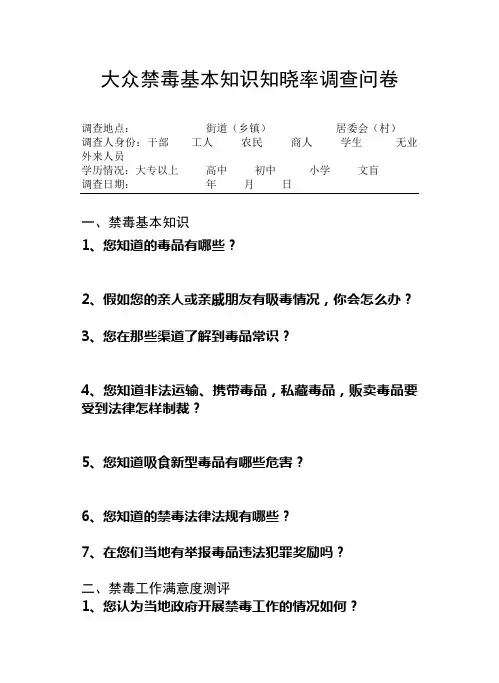 大众禁毒基本知识知晓率调查问卷

调查地点：　　　　　街道（乡镇）　　　　　居委会（村）
调查人身份：干部　　工人　　农民　　商人　　学生　　无业
外来人员
学历情况：大专以上　　高中　　初中　　小学　　文盲
调查日期：　　　　　年　　月　　日

一、禁毒基本知识

1、您知道的毒品有哪些？

2、假如您的亲人或亲戚朋友有吸毒情况，你会怎么办？

3、您在那些渠道了解到毒品常识？

4、您知道非法运输、携带毒品，私藏毒品，贩卖毒品要受到法律怎样制裁？

5、您知道吸食新型毒品有哪些危害？

6、您知道的禁毒法律法规有哪些？

7、在您们当地有举报毒品违法犯罪奖励吗？

二、禁毒工作满意度测评

1、您认为当地政府开展禁毒工作的情况如何？